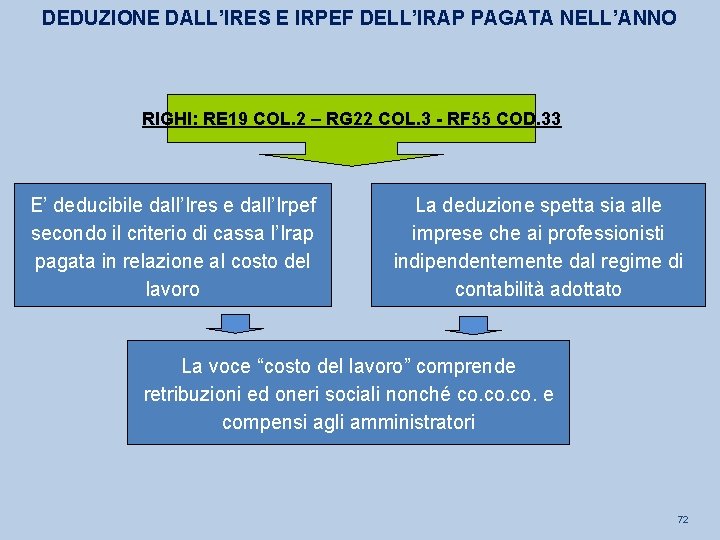 DEDUZIONE DALL'IRES E IRPEF DELL'IRAP PAGATA NELL'ANNO

RIGHI: RE19 COL.2 – RG22 COL.3 - RF55 COD.33

E' deducibile dall'Ires e dall'Irpef secondo il criterio di cassa l'Irap pagata in relazione al costo del lavoro

La deduzione spetta sia alle imprese che ai professionisti indipendentemente dal regime di contabilità adottato

La voce "costo del lavoro" comprende retribuzioni ed oneri sociali nonché co.co.co. e compensi agli amministratori

72